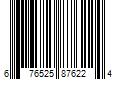 6 76525 87622 4